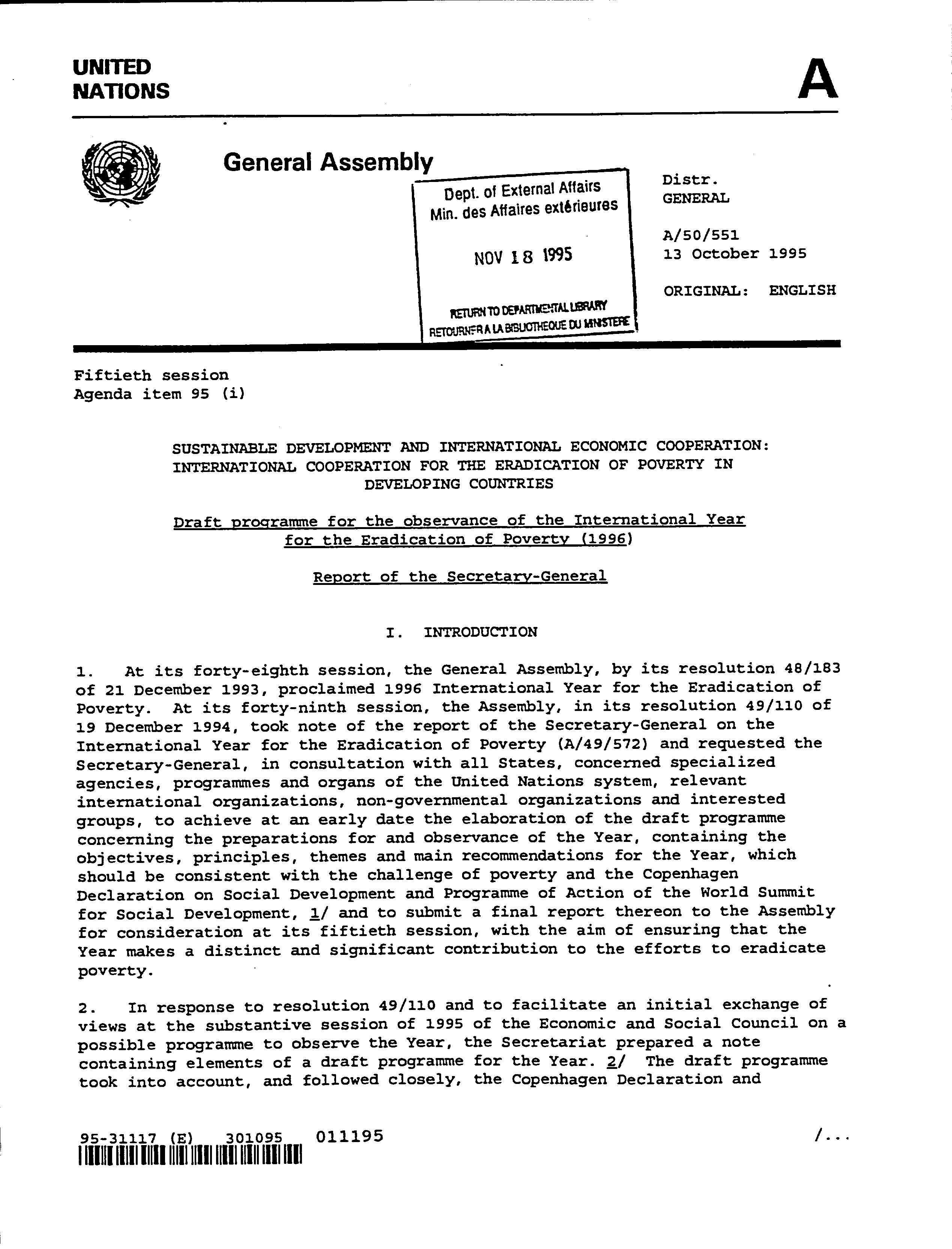 UNITED NATIONS

A

General Assembly

Dept. of External Affairs
Min. des Affaires extérieures

NOV 18 1995

RETURN TO DEPARTMENTAL LIBRARY
RETOURNER A LA BIBLIOTHEQUE DU MINISTERE

Distr.
GENERAL

A/50/551
13 October 1995

ORIGINAL: ENGLISH

Fiftieth session
Agenda item 95 (i)

SUSTAINABLE DEVELOPMENT AND INTERNATIONAL ECONOMIC COOPERATION: INTERNATIONAL COOPERATION FOR THE ERADICATION OF POVERTY IN DEVELOPING COUNTRIES

Draft programme for the observance of the International Year for the Eradication of Poverty (1996)

Report of the Secretary-General

I. INTRODUCTION

1. At its forty-eighth session, the General Assembly, by its resolution 48/183 of 21 December 1993, proclaimed 1996 International Year for the Eradication of Poverty. At its forty-ninth session, the Assembly, in its resolution 49/110 of 19 December 1994, took note of the report of the Secretary-General on the International Year for the Eradication of Poverty (A/49/572) and requested the Secretary-General, in consultation with all States, concerned specialized agencies, programmes and organs of the United Nations system, relevant international organizations, non-governmental organizations and interested groups, to achieve at an early date the elaboration of the draft programme concerning the preparations for and observance of the Year, containing the objectives, principles, themes and main recommendations for the Year, which should be consistent with the challenge of poverty and the Copenhagen Declaration on Social Development and Programme of Action of the World Summit for Social Development, 1/ and to submit a final report thereon to the Assembly for consideration at its fiftieth session, with the aim of ensuring that the Year makes a distinct and significant contribution to the efforts to eradicate poverty.

2. In response to resolution 49/110 and to facilitate an initial exchange of views at the substantive session of 1995 of the Economic and Social Council on a possible programme to observe the Year, the Secretariat prepared a note containing elements of a draft programme for the Year. 2/ The draft programme took into account, and followed closely, the Copenhagen Declaration and

95-31117 (E) 301095 011195

/...